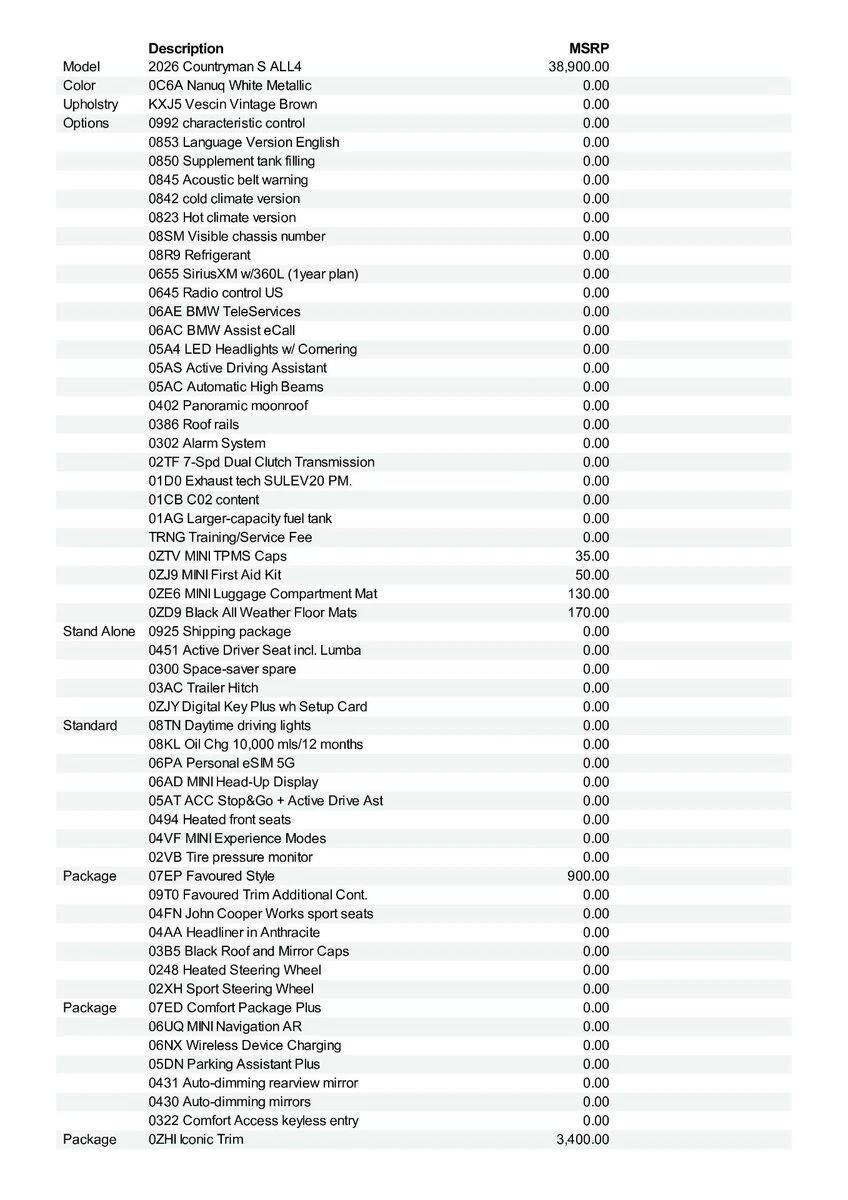 |  | Description | MSRP |
|---|---|---|
| Model | 2026 Countryman S ALL4 | 38,900.00 |
| Color | 0C6A Nanuq White Metallic | 0.00 |
| Upholstry | KXJ5 Vescin Vintage Brown | 0.00 |
| Options | 0992 characteristic control | 0.00 |
|  | 0853 Language Version English | 0.00 |
|  | 0850 Supplement tank filling | 0.00 |
|  | 0845 Acoustic belt warning | 0.00 |
|  | 0842 cold climate version | 0.00 |
|  | 0823 Hot climate version | 0.00 |
|  | 08SM Visible chassis number | 0.00 |
|  | 08R9 Refrigerant | 0.00 |
|  | 0655 SiriusXM w/360L (1year plan) | 0.00 |
|  | 0645 Radio control US | 0.00 |
|  | 06AE BMW TeleServices | 0.00 |
|  | 06AC BMW Assist eCall | 0.00 |
|  | 05A4 LED Headlights w/ Cornering | 0.00 |
|  | 05AS Active Driving Assistant | 0.00 |
|  | 05AC Automatic High Beams | 0.00 |
|  | 0402 Panoramic moonroof | 0.00 |
|  | 0386 Roof rails | 0.00 |
|  | 0302 Alarm System | 0.00 |
|  | 02TF 7-Spd Dual Clutch Transmission | 0.00 |
|  | 01D0 Exhaust tech SULEV20 PM. | 0.00 |
|  | 01CB C02 content | 0.00 |
|  | 01AG Larger-capacity fuel tank | 0.00 |
|  | TRNG Training/Service Fee | 0.00 |
|  | 0ZTV MINI TPMS Caps | 35.00 |
|  | 0ZJ9 MINI First Aid Kit | 50.00 |
|  | 0ZE6 MINI Luggage Compartment Mat | 130.00 |
|  | 0ZD9 Black All Weather Floor Mats | 170.00 |
| Stand Alone | 0925 Shipping package | 0.00 |
|  | 0451 Active Driver Seat incl. Lumba | 0.00 |
|  | 0300 Space-saver spare | 0.00 |
|  | 03AC Trailer Hitch | 0.00 |
|  | 0ZJY Digital Key Plus wh Setup Card | 0.00 |
| Standard | 08TN Daytime driving lights | 0.00 |
|  | 08KL Oil Chg 10,000 mls/12 months | 0.00 |
|  | 06PA Personal eSIM 5G | 0.00 |
|  | 06AD MINI Head-Up Display | 0.00 |
|  | 05AT ACC Stop&Go + Active Drive Ast | 0.00 |
|  | 0494 Heated front seats | 0.00 |
|  | 04VF MINI Experience Modes | 0.00 |
|  | 02VB Tire pressure monitor | 0.00 |
| Package | 07EP Favoured Style | 900.00 |
|  | 09T0 Favoured Trim Additional Cont. | 0.00 |
|  | 04FN John Cooper Works sport seats | 0.00 |
|  | 04AA Headliner in Anthracite | 0.00 |
|  | 03B5 Black Roof and Mirror Caps | 0.00 |
|  | 0248 Heated Steering Wheel | 0.00 |
|  | 02XH Sport Steering Wheel | 0.00 |
| Package | 07ED Comfort Package Plus | 0.00 |
|  | 06UQ MINI Navigation AR | 0.00 |
|  | 06NX Wireless Device Charging | 0.00 |
|  | 05DN Parking Assistant Plus | 0.00 |
|  | 0431 Auto-dimming rearview mirror | 0.00 |
|  | 0430 Auto-dimming mirrors | 0.00 |
|  | 0322 Comfort Access keyless entry | 0.00 |
| Package | 0ZHI Iconic Trim | 3,400.00 |